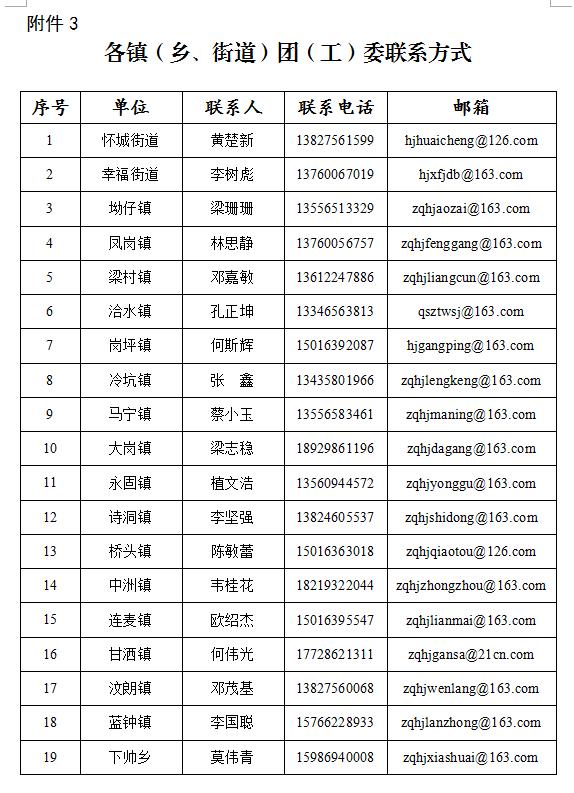 附件 3

各镇（乡、街道）团（工）委联系方式

| 序号 | 单位 | 联系人 | 联系电话 | 邮箱 |
|---|---|---|---|---|
| 1 | 怀城街道 | 黄楚新 | 13827561599 | hjhuaicheng@126.com |
| 2 | 幸福街道 | 李树彪 | 13760067019 | hjxfjdb@163.com |
| 3 | 坳仔镇 | 梁珊珊 | 13556513329 | zqhjaozai@163.com |
| 4 | 凤岗镇 | 林思静 | 13760056757 | zqhjfenggang@163.com |
| 5 | 梁村镇 | 邓嘉敏 | 13612247886 | zqhjliangcun@163.com |
| 6 | 洽水镇 | 孔正坤 | 13346563813 | qsztwsj@163.com |
| 7 | 岗坪镇 | 何斯辉 | 15016392087 | hjgangping@163.com |
| 8 | 冷坑镇 | 张　鑫 | 13435801966 | zqhjlengkeng@163.com |
| 9 | 马宁镇 | 蔡小玉 | 13556583461 | zqhjmaning@163.com |
| 10 | 大岗镇 | 梁志稳 | 18929861196 | zqhjdagang@163.com |
| 11 | 永固镇 | 植文浩 | 13560944572 | zqhjyonggu@163.com |
| 12 | 诗洞镇 | 李坚强 | 13824605537 | zqhjshidong@163.com |
| 13 | 桥头镇 | 陈敏蕾 | 15016363018 | zqhjqiaotou@126.com |
| 14 | 中洲镇 | 韦桂花 | 18219322044 | zqhjzhongzhou@163.com |
| 15 | 连麦镇 | 欧绍杰 | 15016395547 | zqhjlianmai@163.com |
| 16 | 甘洒镇 | 何伟光 | 17728621311 | zqhjgansa@21cn.com |
| 17 | 汶朗镇 | 邓茂基 | 13827560068 | zqhjwenlang@163.com |
| 18 | 蓝钟镇 | 李国聪 | 15766228933 | zqhjlanzhong@163.com |
| 19 | 下帅乡 | 莫伟青 | 15986940008 | zqhjxiashuai@163.com |